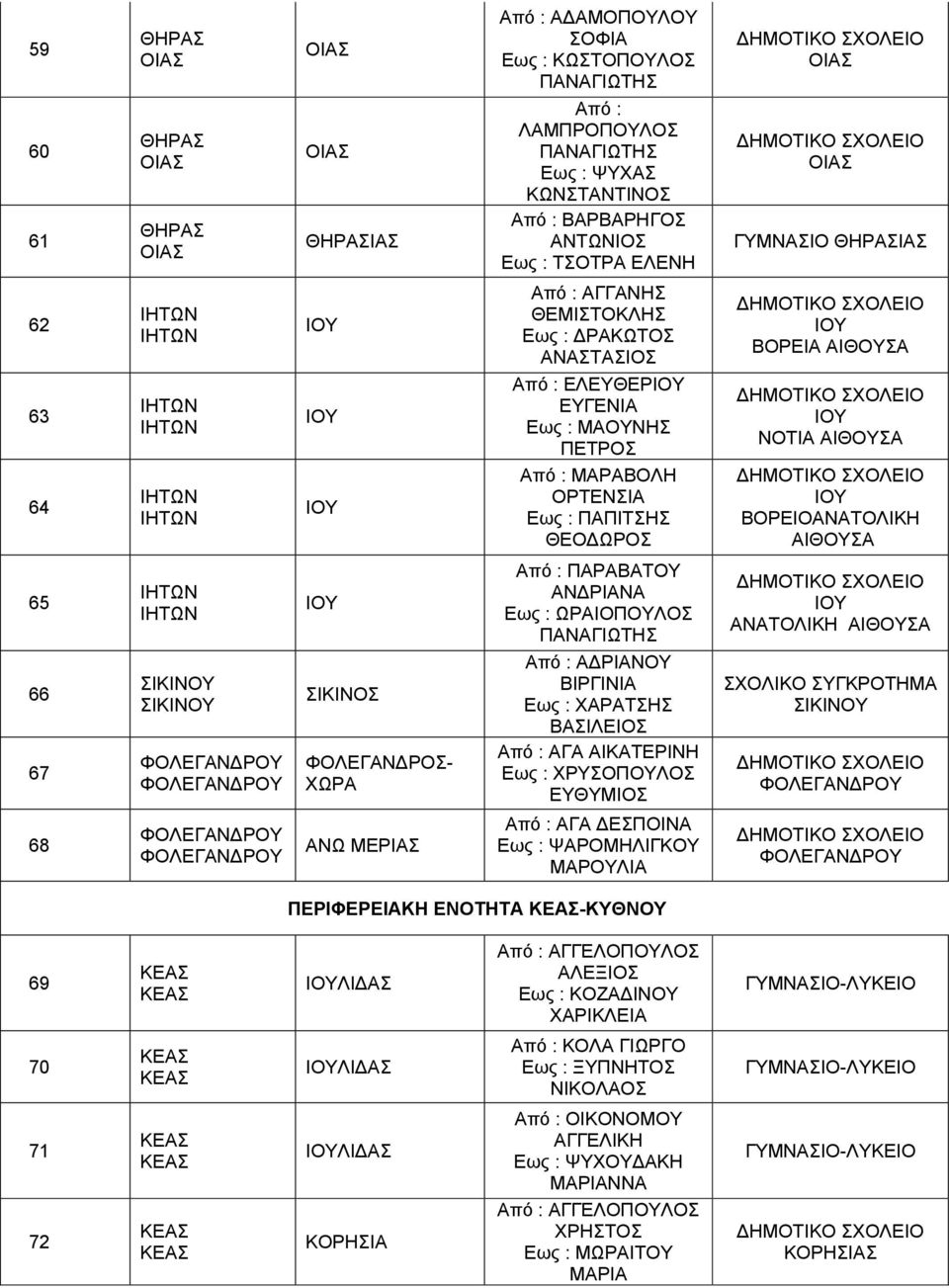 | 59 | ΘΗΡΑΣ ΟΙΑΣ | ΟΙΑΣ | Από : ΑΔΑΜΟΠΟΥΛΟΥ ΣΟΦΙΑ Εως : ΚΩΣΤΟΠΟΥΛΟΣ ΠΑΝΑΓΙΩΤΗΣ | ΔΗΜΟΤΙΚΟ ΣΧΟΛΕΙΟ ΟΙΑΣ |
|---|---|---|---|---|
| 60 | ΘΗΡΑΣ ΟΙΑΣ | ΟΙΑΣ | Από : ΛΑΜΠΡΟΠΟΥΛΟΣ ΠΑΝΑΓΙΩΤΗΣ Εως : ΨΥΧΑΣ ΚΩΝΣΤΑΝΤΙΝΟΣ | ΔΗΜΟΤΙΚΟ ΣΧΟΛΕΙΟ ΟΙΑΣ |
| 61 | ΘΗΡΑΣ ΟΙΑΣ | ΘΗΡΑΣΙΑΣ | Από : ΒΑΡΒΑΡΗΓΟΣ ΑΝΤΩΝΙΟΣ Εως : ΤΣΟΤΡΑ ΕΛΕΝΗ | ΓΥΜΝΑΣΙΟ ΘΗΡΑΣΙΑΣ |
| 62 | ΙΗΤΩΝ ΙΗΤΩΝ | ΙΟΥ | Από : ΑΓΓΑΝΗΣ ΘΕΜΙΣΤΟΚΛΗΣ Εως : ΔΡΑΚΩΤΟΣ ΑΝΑΣΤΑΣΙΟΣ | ΔΗΜΟΤΙΚΟ ΣΧΟΛΕΙΟ ΙΟΥ ΒΟΡΕΙΑ ΑΙΘΟΥΣΑ |
| 63 | ΙΗΤΩΝ ΙΗΤΩΝ | ΙΟΥ | Από : ΕΛΕΥΘΕΡΙΟΥ ΕΥΓΕΝΙΑ Εως : ΜΑΟΥΝΗΣ ΠΕΤΡΟΣ | ΔΗΜΟΤΙΚΟ ΣΧΟΛΕΙΟ ΙΟΥ ΝΟΤΙΑ ΑΙΘΟΥΣΑ |
| 64 | ΙΗΤΩΝ ΙΗΤΩΝ | ΙΟΥ | Από : ΜΑΡΑΒΟΛΗ ΟΡΤΕΝΣΙΑ Εως : ΠΑΠΙΤΣΗΣ ΘΕΟΔΩΡΟΣ | ΔΗΜΟΤΙΚΟ ΣΧΟΛΕΙΟ ΙΟΥ ΒΟΡΕΙΟΑΝΑΤΟΛΙΚΗ ΑΙΘΟΥΣΑ |
| 65 | ΙΗΤΩΝ ΙΗΤΩΝ | ΙΟΥ | Από : ΠΑΡΑΒΑΤΟΥ ΑΝΔΡΙΑΝΑ Εως : ΩΡΑΙΟΠΟΥΛΟΣ ΠΑΝΑΓΙΩΤΗΣ | ΔΗΜΟΤΙΚΟ ΣΧΟΛΕΙΟ ΙΟΥ ΑΝΑΤΟΛΙΚΗ ΑΙΘΟΥΣΑ |
| 66 | ΣΙΚΙΝΟΥ ΣΙΚΙΝΟΥ | ΣΙΚΙΝΟΣ | Από : ΑΔΡΙΑΝΟΥ ΒΙΡΓΙΝΙΑ Εως : ΧΑΡΑΤΣΗΣ ΒΑΣΙΛΕΙΟΣ | ΣΧΟΛΙΚΟ ΣΥΓΚΡΟΤΗΜΑ ΣΙΚΙΝΟΥ |
| 67 | ΦΟΛΕΓΑΝΔΡΟΥ ΦΟΛΕΓΑΝΔΡΟΥ | ΦΟΛΕΓΑΝΔΡΟΣ-ΧΩΡΑ | Από : ΑΓΑ ΑΙΚΑΤΕΡΙΝΗ Εως : ΧΡΥΣΟΠΟΥΛΟΣ ΕΥΘΥΜΙΟΣ | ΔΗΜΟΤΙΚΟ ΣΧΟΛΕΙΟ ΦΟΛΕΓΑΝΔΡΟΥ |
| 68 | ΦΟΛΕΓΑΝΔΡΟΥ ΦΟΛΕΓΑΝΔΡΟΥ | ΑΝΩ ΜΕΡΙΑΣ | Από : ΑΓΑ ΔΕΣΠΟΙΝΑ Εως : ΨΑΡΟΜΗΛΙΓΚΟΥ ΜΑΡΟΥΛΙΑ | ΔΗΜΟΤΙΚΟ ΣΧΟΛΕΙΟ ΦΟΛΕΓΑΝΔΡΟΥ |

ΠΕΡΙΦΕΡΕΙΑΚΗ ΕΝΟΤΗΤΑ ΚΕΑΣ-ΚΥΘΝΟΥ

| 69 | ΚΕΑΣ ΚΕΑΣ | ΙΟΥΛΙΔΑΣ | Από : ΑΓΓΕΛΟΠΟΥΛΟΣ ΑΛΕΞΙΟΣ Εως : ΚΟΖΑΔΙΝΟΥ ΧΑΡΙΚΛΕΙΑ | ΓΥΜΝΑΣΙΟ-ΛΥΚΕΙΟ |
|---|---|---|---|---|
| 70 | ΚΕΑΣ ΚΕΑΣ | ΙΟΥΛΙΔΑΣ | Από : ΚΟΛΑ ΓΙΩΡΓΟ Εως : ΞΥΠΝΗΤΟΣ ΝΙΚΟΛΑΟΣ | ΓΥΜΝΑΣΙΟ-ΛΥΚΕΙΟ |
| 71 | ΚΕΑΣ ΚΕΑΣ | ΙΟΥΛΙΔΑΣ | Από : ΟΙΚΟΝΟΜΟΥ ΑΓΓΕΛΙΚΗ Εως : ΨΥΧΟΥΔΑΚΗ ΜΑΡΙΑΝΝΑ | ΓΥΜΝΑΣΙΟ-ΛΥΚΕΙΟ |
| 72 | ΚΕΑΣ ΚΕΑΣ | ΚΟΡΗΣΙΑ | Από : ΑΓΓΕΛΟΠΟΥΛΟΣ ΧΡΗΣΤΟΣ Εως : ΜΩΡΑΙΤΟΥ ΜΑΡΙΑ | ΔΗΜΟΤΙΚΟ ΣΧΟΛΕΙΟ ΚΟΡΗΣΙΑΣ |